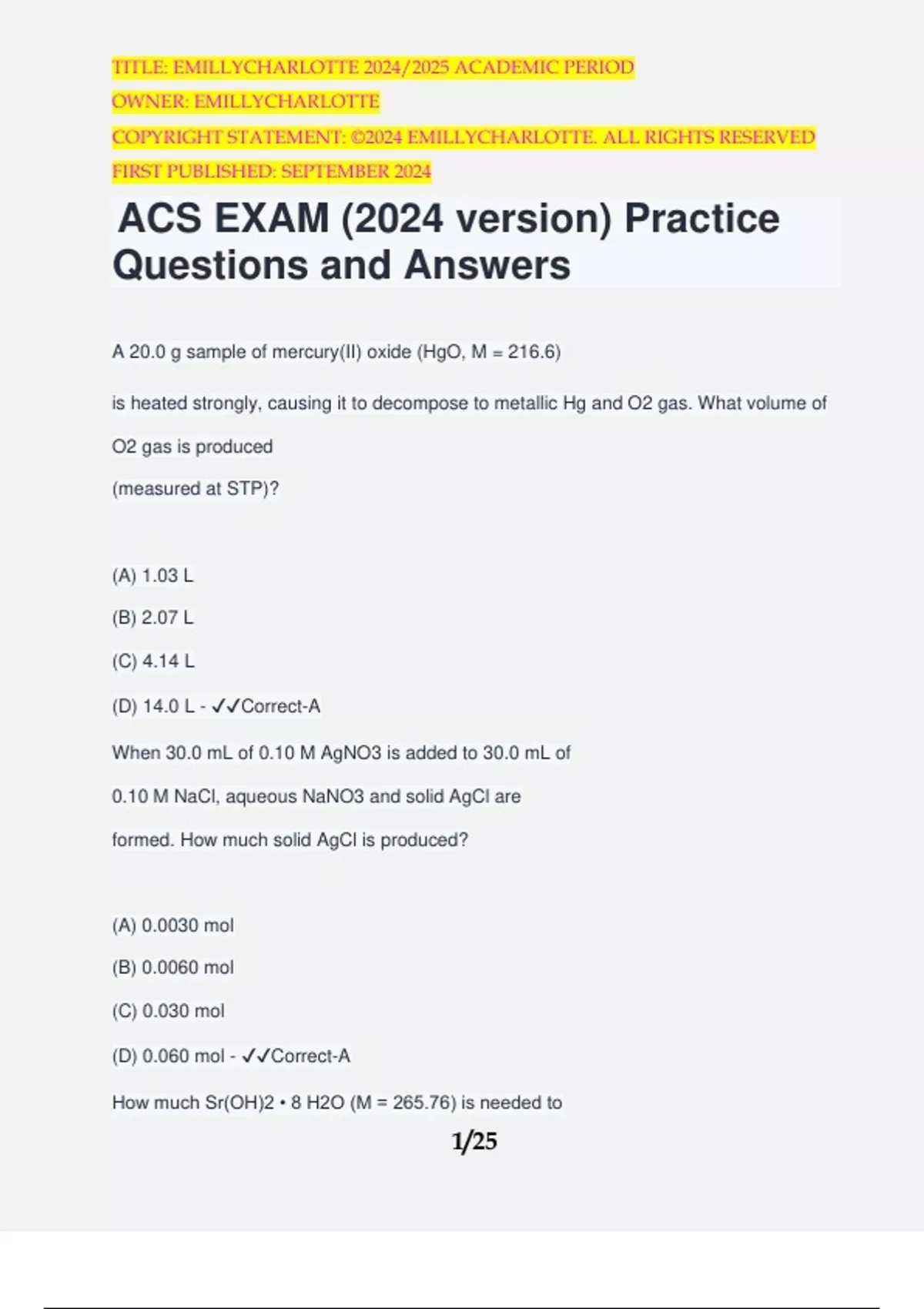 TITLE: EMILLYCHARLOTTE 2024/2025 ACADEMIC PERIOD
OWNER: EMILLYCHARLOTTE
COPYRIGHT STATEMENT: ©2024 EMILLYCHARLOTTE. ALL RIGHTS RESERVED
FIRST PUBLISHED: SEPTEMBER 2024

ACS EXAM (2024 version) Practice Questions and Answers

A 20.0 g sample of mercury(II) oxide (HgO, M = 216.6)

is heated strongly, causing it to decompose to metallic Hg and O2 gas. What volume of O2 gas is produced

(measured at STP)?

(A) 1.03 L

(B) 2.07 L

(C) 4.14 L

(D) 14.0 L - ✓✓Correct-A

When 30.0 mL of 0.10 M AgNO3 is added to 30.0 mL of 0.10 M NaCl, aqueous NaNO3 and solid AgCl are formed. How much solid AgCl is produced?

(A) 0.0030 mol

(B) 0.0060 mol

(C) 0.030 mol

(D) 0.060 mol - ✓✓Correct-A

How much Sr(OH)2 • 8 H2O (M = 265.76) is needed to

1/25